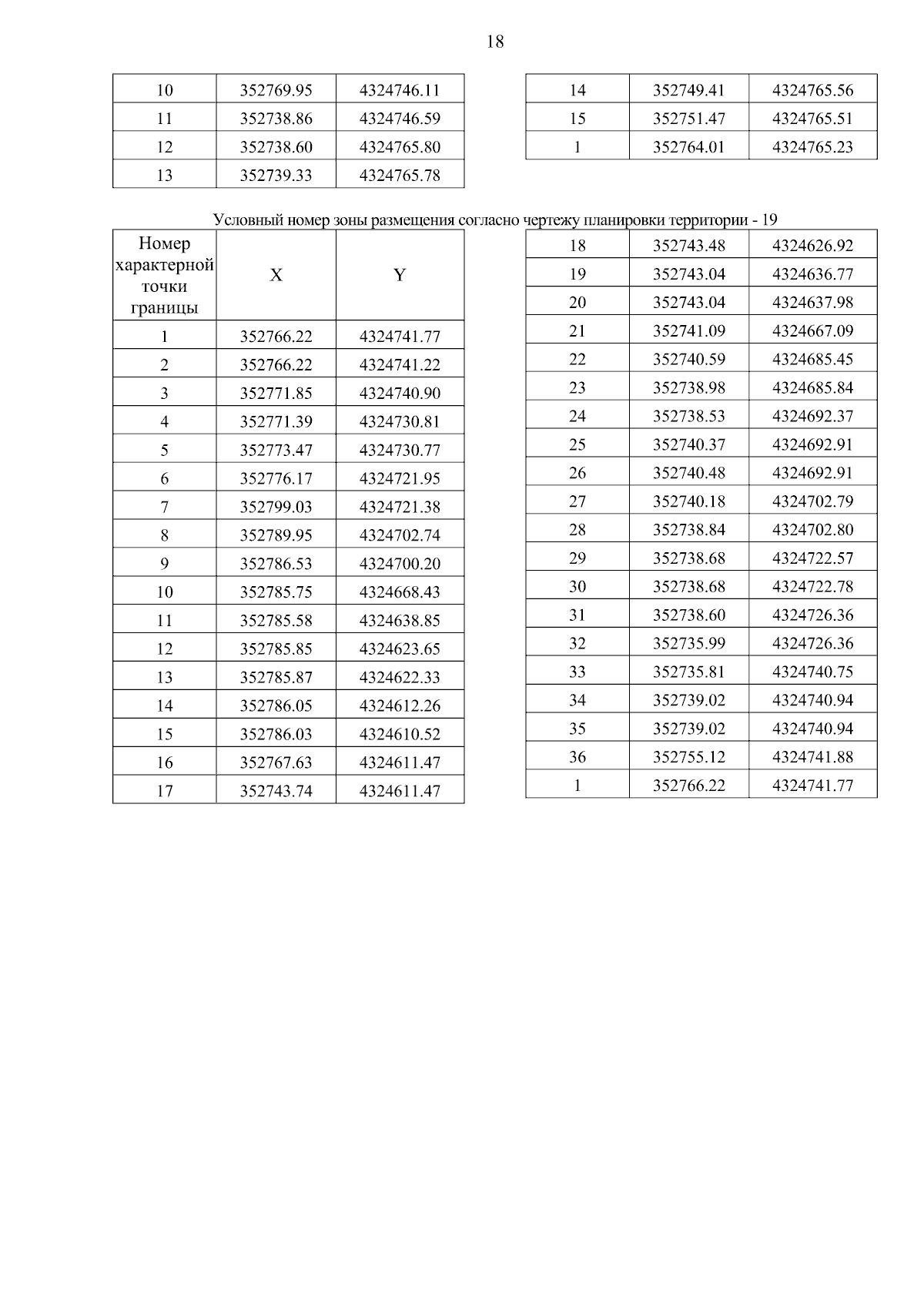 18

| 10 | 352769.95 | 4324746.11 |
|---|---|---|
| 11 | 352738.86 | 4324746.59 |
| 12 | 352738.60 | 4324765.80 |
| 13 | 352739.33 | 4324765.78 |

| 14 | 352749.41 | 4324765.56 |
|---|---|---|
| 15 | 352751.47 | 4324765.51 |
| 1 | 352764.01 | 4324765.23 |

Условный номер зоны размещения согласно чертежу планировки территории - 19

| Номер характерной точки границы | X | Y |
|---|---|---|
| 1 | 352766.22 | 4324741.77 |
| 2 | 352766.22 | 4324741.22 |
| 3 | 352771.85 | 4324740.90 |
| 4 | 352771.39 | 4324730.81 |
| 5 | 352773.47 | 4324730.77 |
| 6 | 352776.17 | 4324721.95 |
| 7 | 352799.03 | 4324721.38 |
| 8 | 352789.95 | 4324702.74 |
| 9 | 352786.53 | 4324700.20 |
| 10 | 352785.75 | 4324668.43 |
| 11 | 352785.58 | 4324638.85 |
| 12 | 352785.85 | 4324623.65 |
| 13 | 352785.87 | 4324622.33 |
| 14 | 352786.05 | 4324612.26 |
| 15 | 352786.03 | 4324610.52 |
| 16 | 352767.63 | 4324611.47 |
| 17 | 352743.74 | 4324611.47 |

| 18 | 352743.48 | 4324626.92 |
|---|---|---|
| 19 | 352743.04 | 4324636.77 |
| 20 | 352743.04 | 4324637.98 |
| 21 | 352741.09 | 4324667.09 |
| 22 | 352740.59 | 4324685.45 |
| 23 | 352738.98 | 4324685.84 |
| 24 | 352738.53 | 4324692.37 |
| 25 | 352740.37 | 4324692.91 |
| 26 | 352740.48 | 4324692.91 |
| 27 | 352740.18 | 4324702.79 |
| 28 | 352738.84 | 4324702.80 |
| 29 | 352738.68 | 4324722.57 |
| 30 | 352738.68 | 4324722.78 |
| 31 | 352738.60 | 4324726.36 |
| 32 | 352735.99 | 4324726.36 |
| 33 | 352735.81 | 4324740.75 |
| 34 | 352739.02 | 4324740.94 |
| 35 | 352739.02 | 4324740.94 |
| 36 | 352755.12 | 4324741.88 |
| 1 | 352766.22 | 4324741.77 |